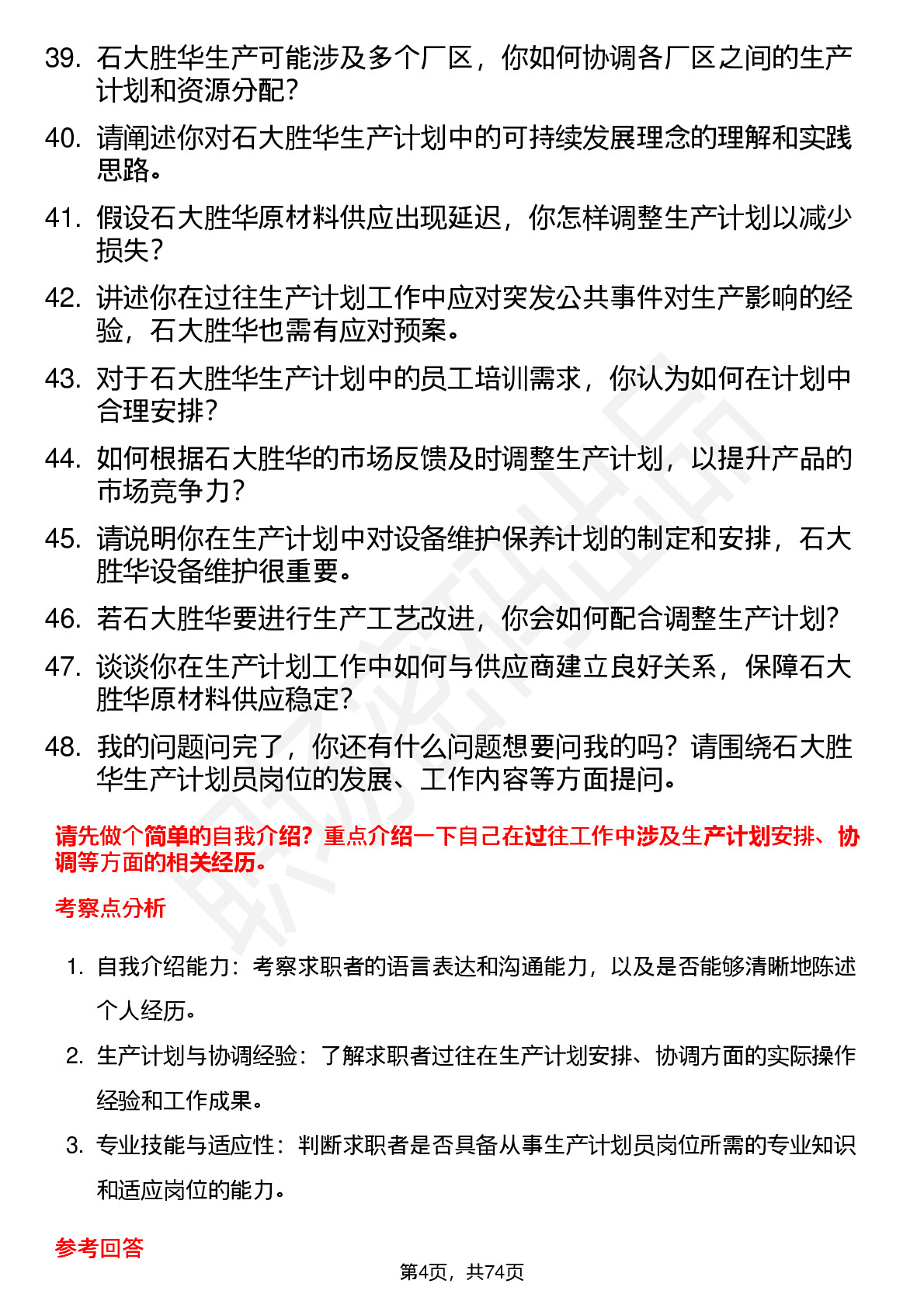 39. 石大胜华生产可能涉及多个厂区，你如何协调各厂区之间的生产计划和资源分配？

40. 请阐述你对石大胜华生产计划中的可持续发展理念的理解和实践思路。

41. 假设石大胜华原材料供应出现延迟，你怎样调整生产计划以减少损失？

42. 讲述你在过往生产计划工作中应对突发公共事件对生产影响的经验，石大胜华也需有应对预案。

43. 对于石大胜华生产计划中的员工培训需求，你认为如何在计划中合理安排？

44. 如何根据石大胜华的市场反馈及时调整生产计划，以提升产品的市场竞争力？

45. 请说明你在生产计划中对设备维护保养计划的制定和安排，石大胜华设备维护很重要。

46. 若石大胜华要进行生产工艺改进，你会如何配合调整生产计划？

47. 谈谈你在生产计划工作中如何与供应商建立良好关系，保障石大胜华原材料供应稳定？

48. 我的问题问完了，你还有什么问题想要问我的吗？请围绕石大胜华生产计划员岗位的发展、工作内容等方面提问。

请先做个简单的自我介绍？重点介绍一下自己在过往工作中涉及生产计划安排、协调等方面的相关经历。

考察点分析

1. 自我介绍能力：考察求职者的语言表达和沟通能力，以及是否能够清晰地陈述个人经历。

2. 生产计划与协调经验：了解求职者过往在生产计划安排、协调方面的实际操作经验和工作成果。

3. 专业技能与适应性：判断求职者是否具备从事生产计划员岗位所需的专业知识和适应岗位的能力。

参考回答

第4页，共74页